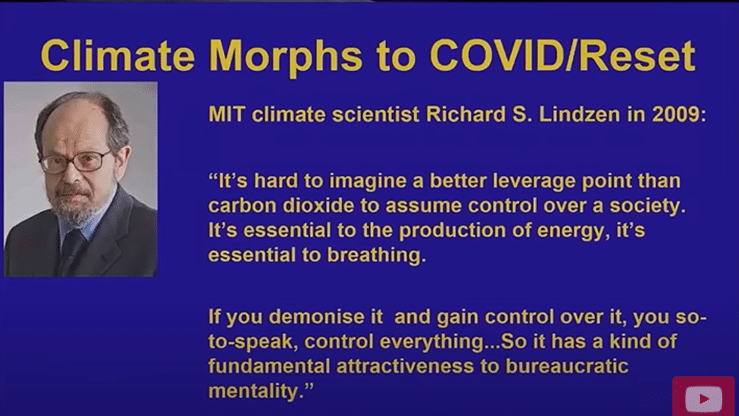 Climate Morphs to COVID/Reset

MIT climate scientist Richard S. Lindzen in 2009:

“It’s hard to imagine a better leverage point than carbon dioxide to assume control over a society. It’s essential to the production of energy, it’s essential to breathing.

If you demonise it and gain control over it, you so-to-speak, control everything...So it has a kind of fundamental attractiveness to bureaucratic mentality.”